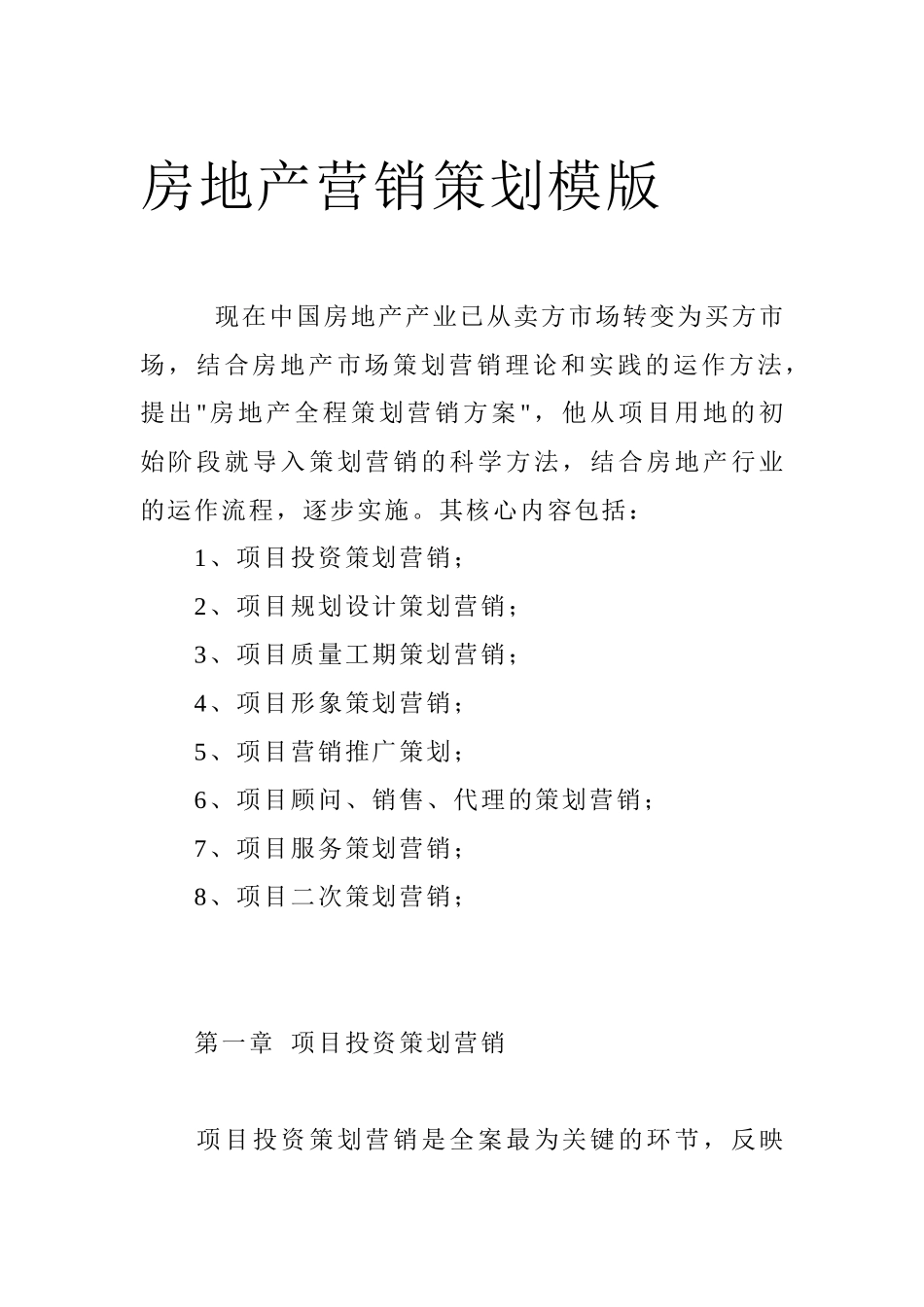 房地产营销策划模版

现在中国房地产产业已从卖方市场转变为买方市场，结合房地产市场策划营销理论和实践的运作方法，提出"房地产全程策划营销方案"，他从项目用地的初始阶段就导入策划营销的科学方法，结合房地产行业的运作流程，逐步实施。其核心内容包括：

1、项目投资策划营销；

2、项目规划设计策划营销；

3、项目质量工期策划营销；

4、项目形象策划营销；

5、项目营销推广策划；

6、项目顾问、销售、代理的策划营销；

7、项目服务策划营销；

8、项目二次策划营销；

第一章 项目投资策划营销

项目投资策划营销是全案最为关键的环节，反映